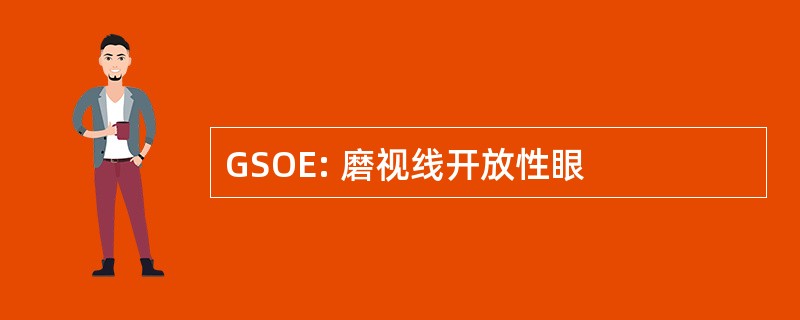 GSOE: 磨视线开放性眼